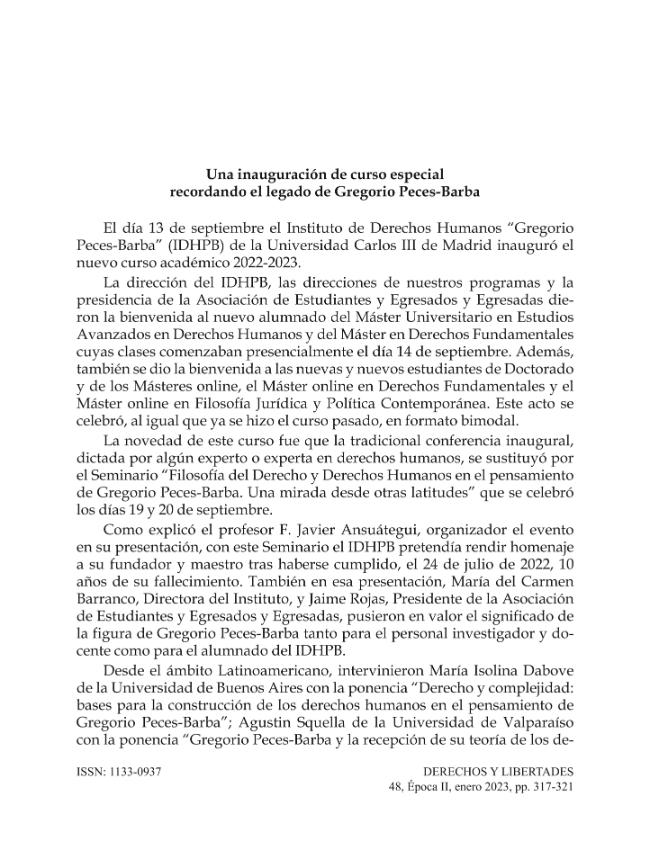 Una inauguración de curso especial
recordando el legado de Gregorio Peces-Barba

El día 13 de septiembre el Instituto de Derechos Humanos "Gregorio Peces-Barba" (IDHPB) de la Universidad Carlos III de Madrid inauguró el nuevo curso académico 2022-2023.

La dirección del IDHPB, las direcciones de nuestros programas y la presidencia de la Asociación de Estudiantes y Egresados y Egresadas dieron la bienvenida al nuevo alumnado del Máster Universitario en Estudios Avanzados en Derechos Humanos y del Máster en Derechos Fundamentales cuyas clases comenzaban presencialmente el día 14 de septiembre. Además, también se dio la bienvenida a las nuevas y nuevos estudiantes de Doctorado y de los Másteres online, el Máster online en Derechos Fundamentales y el Máster online en Filosofía Jurídica y Política Contemporánea. Este acto se celebró, al igual que ya se hizo el curso pasado, en formato bimodal.

La novedad de este curso fue que la tradicional conferencia inaugural, dictada por algún experto o experta en derechos humanos, se sustituyó por el Seminario "Filosofía del Derecho y Derechos Humanos en el pensamiento de Gregorio Peces-Barba. Una mirada desde otras latitudes" que se celebró los días 19 y 20 de septiembre.

Como explicó el profesor F. Javier Ansuátegui, organizador el evento en su presentación, con este Seminario el IDHPB pretendía rendir homenaje a su fundador y maestro tras haberse cumplido, el 24 de julio de 2022, 10 años de su fallecimiento. También en esa presentación, María del Carmen Barranco, Directora del Instituto, y Jaime Rojas, Presidente de la Asociación de Estudiantes y Egresados y Egresadas, pusieron en valor el significado de la figura de Gregorio Peces-Barba tanto para el personal investigador y docente como para el alumnado del IDHPB.

Desde el ámbito Latinoamericano, intervinieron María Isolina Dabove de la Universidad de Buenos Aires con la ponencia "Derecho y complejidad: bases para la construcción de los derechos humanos en el pensamiento de Gregorio Peces-Barba"; Agustin Squella de la Universidad de Valparaíso con la ponencia "Gregorio Peces-Barba y la recepción de su teoría de los de-

ISSN: 1133-0937

DERECHOS Y LIBERTADES
48, Época II, enero 2023, pp. 317-321